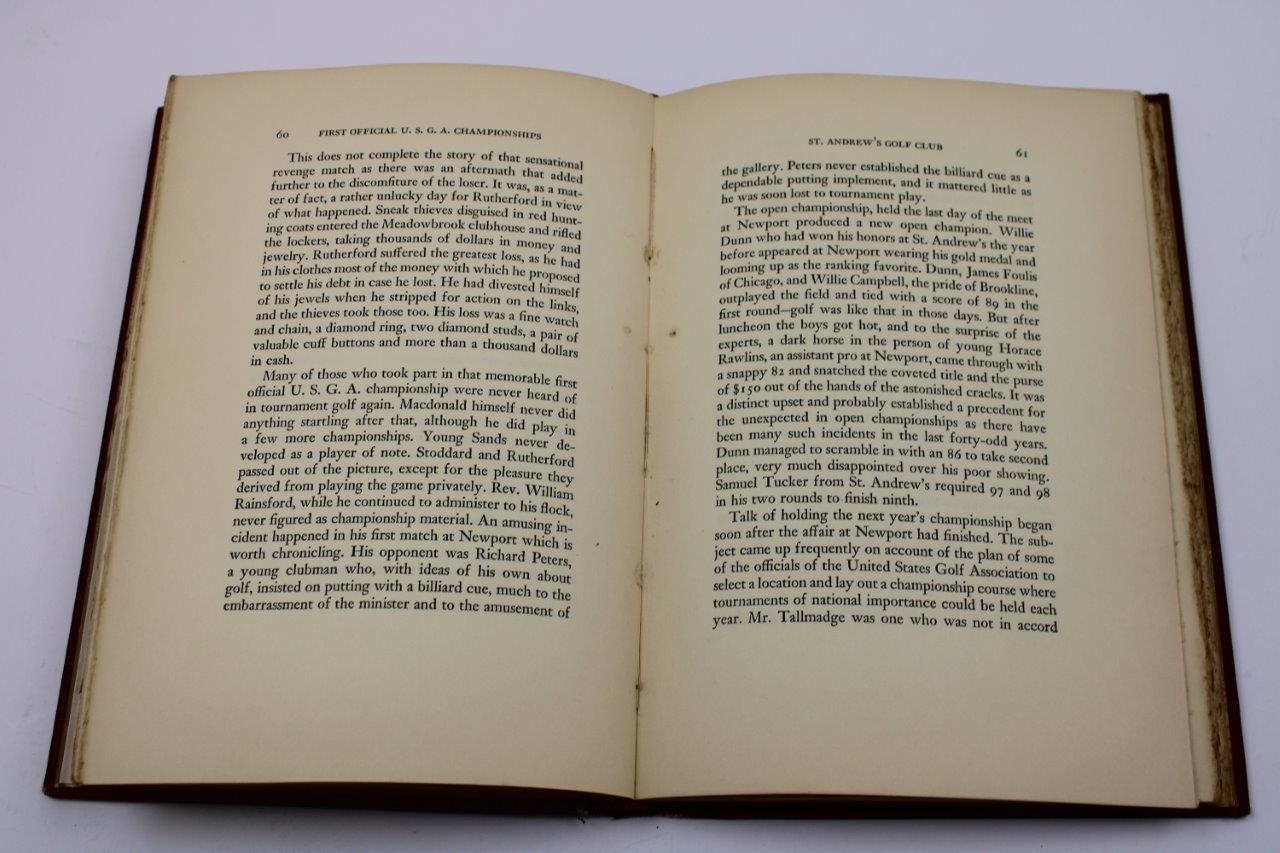 60 FIRST OFFICIAL U. S. G. A. CHAMPIONSHIPS

This does not complete the story of that sensational revenge match as there was an aftermath that added further to the discomfiture of the loser. It was, as a matter of fact, a rather unlucky day for Rutherford in view of what happened. Sneak thieves disguised in red hunting coats entered the Meadowbrook clubhouse and rifled the lockers, taking thousands of dollars in money and jewelry. Rutherford suffered the greatest loss, as he had in his clothes most of the money with which he proposed to settle his debt in case he lost. He had divested himself of his jewels when he stripped for action on the links, and the thieves took those too. His loss was a fine watch and chain, a diamond ring, two diamond studs, a pair of valuable cuff buttons and more than a thousand dollars in cash.

Many of those who took part in that memorable first official U. S. G. A. championship were never heard of in tournament golf again. Macdonald himself never did anything startling after that, although he did play in a few more championships. Young Sands never developed as a player of note. Stoddard and Rutherford passed out of the picture, except for the pleasure they derived from playing the game privately. Rev. William Rainsford, while he continued to administer to his flock, never figured as championship material. An amusing incident happened in his first match at Newport which is worth chronicling. His opponent was Richard Peters, a young clubman who, with ideas of his own about golf, insisted on putting with a billiard cue, much to the embarrassment of the minister and to the amusement of

ST. ANDREW'S GOLF CLUB 61

the gallery. Peters never established the billiard cue as a dependable putting implement, and it mattered little as he was soon lost to tournament play.

The open championship, held the last day of the meet at Newport produced a new open champion. Willie Dunn who had won his honors at St. Andrew's the year before appeared at Newport wearing his gold medal and looming up as the ranking favorite. Dunn, James Foulis of Chicago, and Willie Campbell, the pride of Brookline, outplayed the field and tied with a score of 89 in the first round—golf was like that in those days. But after luncheon the boys got hot, and to the surprise of the experts, a dark horse in the person of young Horace Rawlins, an assistant pro at Newport, came through with a snappy 82 and snatched the coveted title and the purse of $150 out of the hands of the astonished cracks. It was a distinct upset and probably established a precedent for the unexpected in open championships as there have been many such incidents in the last forty-odd years. Dunn managed to scramble in with an 86 to take second place, very much disappointed over his poor showing. Samuel Tucker from St. Andrew's required 97 and 98 in his two rounds to finish ninth.

Talk of holding the next year's championship began soon after the affair at Newport had finished. The subject came up frequently on account of the plan of some of the officials of the United States Golf Association to select a location and lay out a championship course where tournaments of national importance could be held each year. Mr. Tallmadge was one who was not in accord